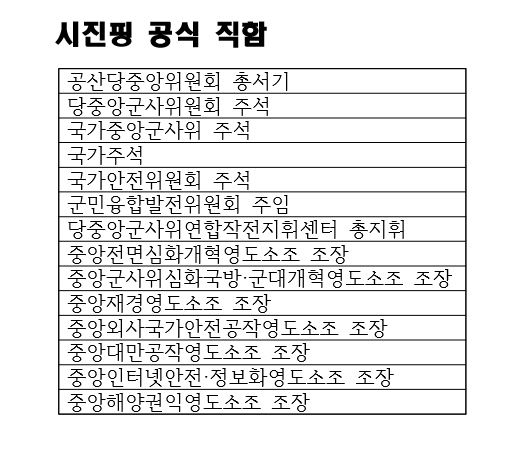 시진핑 공식 직함

| 공산당중앙위원회 총서기 |
|---|
| 당중앙군사위원회 주석 |
| 국가중앙군사위 주석 |
| 국가주석 |
| 국가안전위원회 주석 |
| 군민융합발전위원회 주임 |
| 당중앙군사위연합작전지휘센터 총지휘 |
| 중앙전면심화개혁영도소조 조장 |
| 중앙군사위심화국방·군대개혁영도소조 조장 |
| 중앙재경영도소조 조장 |
| 중앙외사국가안전공작영도소조 조장 |
| 중앙대만공작영도소조 조장 |
| 중앙인터넷안전·정보화영도소조 조장 |
| 중앙해양권익영도소조 조장 |